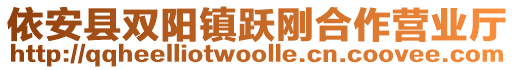 依安县双阳镇跃刚合作营业厅
http://qqheelliotwoolle.cn.coovee.com